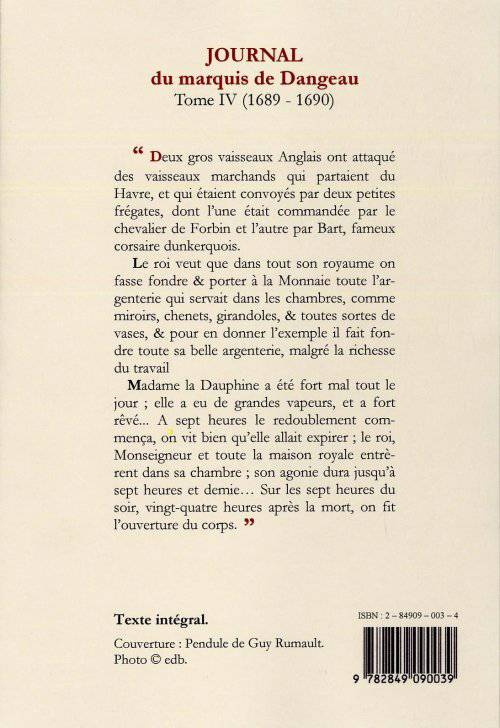 JOURNAL
du marquis de Dangeau
Tome IV (1689 - 1690)

“ Deux gros vaisseaux Anglais ont attaqué des vaisseaux marchands qui partaient du Havre, et qui étaient convoyés par deux petites frégates, dont l'une était commandée par le chevalier de Forbin et l'autre par Bart, fameux corsaire dunkerquois.

Le roi veut que dans tout son royaume on fasse fondre & porter à la Monnaie toute l'argenterie qui servait dans les chambres, comme miroirs, chenets, girandoles, & toutes sortes de vases, & pour en donner l'exemple il fait fondre toute sa belle argenterie, malgré la richesse du travail

Madame la Dauphine a été fort mal tout le jour ; elle a eu de grandes vapeurs, et a fort rêvé... A sept heures le redoublement commença, on vit bien qu'elle allait expirer ; le roi, Monseigneur et toute la maison royale entrèrent dans sa chambre ; son agonie dura jusqu'à sept heures et demie... Sur les sept heures du soir, vingt-quatre heures après la mort, on fit l'ouverture du corps. ”

Texte intégral.

Couverture : Pendule de Guy Rumault.
Photo © edb.

ISBN : 2 – 84909 – 003 – 4

9 782849 090039